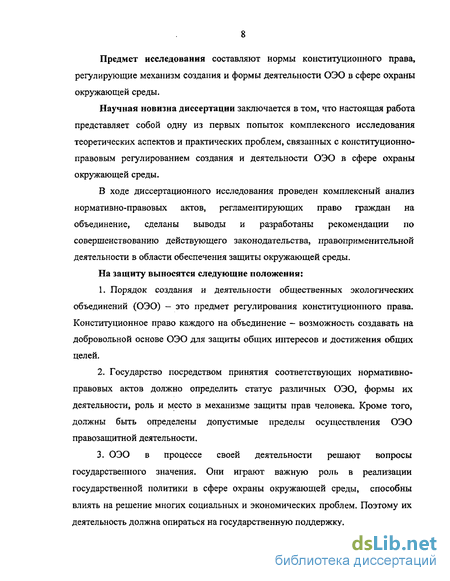 8

Предмет исследования составляют нормы конституционного права, регулирующие механизм создания и формы деятельности ОЭО в сфере охраны окружающей среды.

Научная новизна диссертации заключается в том, что настоящая работа представляет собой одну из первых попыток комплексного исследования теоретических аспектов и практических проблем, связанных с конституционно-правовым регулированием создания и деятельности ОЭО в сфере охраны окружающей среды.

В ходе диссертационного исследования проведен комплексный анализ нормативно-правовых актов, регламентирующих право граждан на объединение, сделаны выводы и разработаны рекомендации по совершенствованию действующего законодательства, правоприменительной деятельности в области обеспечения защиты окружающей среды.

На защиту выносятся следующие положения:

1. Порядок создания и деятельности общественных экологических объединений (ОЭО) – это предмет регулирования конституционного права. Конституционное право каждого на объединение – возможность создавать на добровольной основе ОЭО для защиты общих интересов и достижения общих целей.

2. Государство посредством принятия соответствующих нормативно-правовых актов должно определить статус различных ОЭО, формы их деятельности, роль и место в механизме защиты прав человека. Кроме того, должны быть определены допустимые пределы осуществления ОЭО правозащитной деятельности.

3. ОЭО в процессе своей деятельности решают вопросы государственного значения. Они играют важную роль в реализации государственной политики в сфере охраны окружающей среды, способны влиять на решение многих социальных и экономических проблем. Поэтому их деятельность должна опираться на государственную поддержку.

dsLib.net
библиотека диссертаций